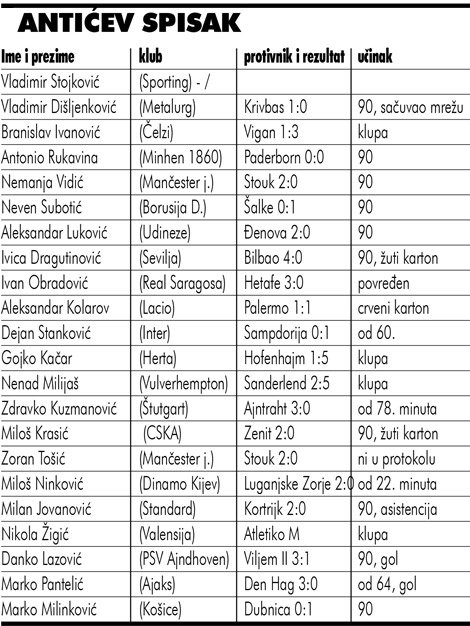 ANTIĆEV SPISAK

| Ime i prezime | klub | protivnik i rezultat | učinak |
|---|---|---|---|
| Vladimir Stojković | (Sporting) - / | | |
| Vladimir Dišljenković | (Metalurg) | Krivbas 1:0 | 90, sačuvao mrežu |
| Branislav Ivanović | (Čelzi) | Vigan 1:3 | klupa |
| Antonio Rukavina | (Minhen 1860) | Paderborn 0:0 | 90 |
| Nemanja Vidić | (Mančester j.) | Stouk 2:0 | 90 |
| Neven Subotić | (Borusija D.) | Šalke 0:1 | 90 |
| Aleksandar Luković | (Udineze) | Đenova 2:0 | 90 |
| Ivica Dragutinović | (Sevilja) | Bilbao 4:0 | 90, žuti karton |
| Ivan Obradović | (Real Saragosa) | Hetafe 3:0 | povređen |
| Aleksandar Kolarov | (Lacio) | Palermo 1:1 | crveni karton |
| Dejan Stanković | (Inter) | Sampdorija 0:1 | od 60. |
| Gojko Kačar | (Herta) | Hofenhajm 1:5 | klupa |
| Nenad Milijaš | (Vulverhempton) | Sanderlend 2:5 | klupa |
| Zdravko Kuzmanović | (Štutgart) | Ajntraht 3:0 | od 78. minuta |
| Miloš Krasić | (CSKA) | Zenit 2:0 | 90, žuti karton |
| Zoran Tošić | (Mančester j.) | Stouk 2:0 | ni u protokolu |
| Miloš Ninković | (Dinamo Kijev) | Luganjske Zorje 2:0 | od 22. minuta |
| Milan Jovanović | (Standard) | Kortrijk 2:0 | 90, asistencija |
| Nikola Žigić | (Valensija) | Atletiko M | klupa |
| Danko Lazović | (PSV Ajndhoven) | Viljem II 3:1 | 90, gol |
| Marko Pantelić | (Ajaks) | Den Hag 3:0 | od 64, gol |
| Marko Milinković | (Košice) | Dubnica 0:1 | 90 |